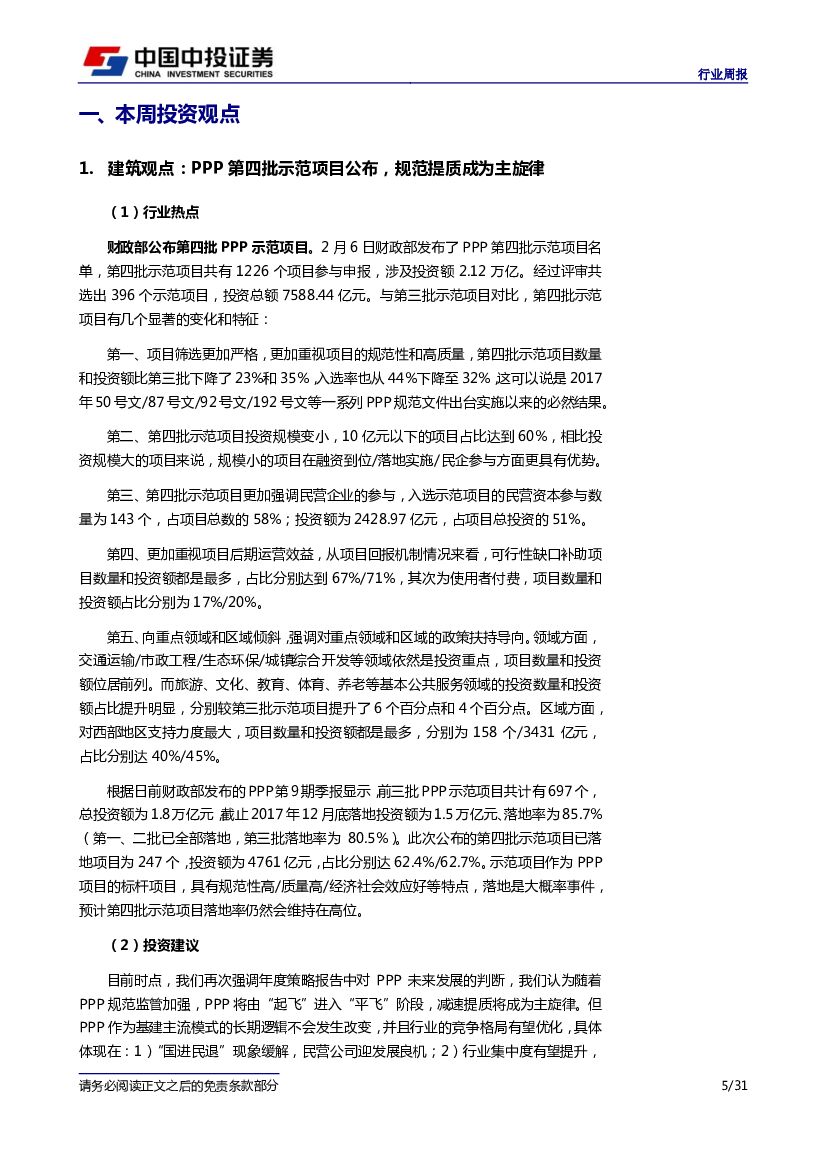 中国中投证券
CHINA INVESTMENT SECURITIES

行业周报

一、本周投资观点

1. 建筑观点：PPP 第四批示范项目公布，规范提质成为主旋律

（1）行业热点

财政部公布第四批 PPP 示范项目。2 月 6 日财政部发布了 PPP 第四批示范项目名单，第四批示范项目共有 1226 个项目参与申报，涉及投资额 2.12 万亿。经过评审共选出 396 个示范项目，投资总额 7588.44 亿元。与第三批示范项目对比，第四批示范项目有几个显著的变化和特征：

第一、项目筛选更加严格，更加重视项目的规范性和高质量，第四批示范项目数量和投资额比第三批下降了 23%和 35%，入选率也从 44%下降至 32%，这可以说是 2017 年 50 号文/87 号文/92 号文/192 号文等一系列 PPP 规范文件出台实施以来的必然结果。

第二、第四批示范项目投资规模变小，10 亿元以下的项目占比达到 60%，相比投资规模大的项目来说，规模小的项目在融资到位/落地实施/民企参与方面更具有优势。

第三、第四批示范项目更加强调民营企业的参与，入选示范项目的民营资本参与数量为 143 个，占项目总数的 58%；投资额为 2428.97 亿元，占项目总投资的 51%。

第四、更加重视项目后期运营效益，从项目回报机制情况来看，可行性缺口补助项目数量和投资额都是最多，占比分别达到 67%/71%，其次为使用者付费，项目数量和投资额占比分别为 17%/20%。

第五、向重点领域和区域倾斜，强调对重点领域和区域的政策扶持导向。领域方面，交通运输/市政工程/生态环保/城镇综合开发等领域依然是投资重点，项目数量和投资额位居前列。而旅游、文化、教育、体育、养老等基本公共服务领域的投资数量和投资额占比提升明显，分别较第三批示范项目提升了 6 个百分点和 4 个百分点。区域方面，对西部地区支持力度最大，项目数量和投资额都是最多，分别为 158 个/3431 亿元，占比分别达 40%/45%。

根据日前财政部发布的 PPP 第 9 期季报显示，前三批 PPP 示范项目共计有 697 个，总投资额为 1.8 万亿元，截止 2017 年 12 月底落地投资额为 1.5 万亿元、落地率为 85.7%（第一、二批已全部落地，第三批落地率为 80.5%）。此次公布的第四批示范项目已落地项目为 247 个，投资额为 4761 亿元，占比分别达 62.4%/62.7%。示范项目作为 PPP 项目的标杆项目，具有规范性高/质量高/经济社会效应好等特点，落地是大概率事件，预计第四批示范项目落地率仍然会维持在高位。

（2）投资建议

目前时点，我们再次强调年度策略报告中对 PPP 未来发展的判断，我们认为随着 PPP 规范监管加强，PPP 将由“起飞”进入“平飞”阶段，减速提质将成为主旋律。但 PPP 作为基建主流模式的长期逻辑不会发生改变，并且行业的竞争格局有望优化，具体体现在：1）“国进民退”现象缓解，民营公司迎发展良机；2）行业集中度有望提升，

请务必阅读正文之后的免责条款部分

5/31